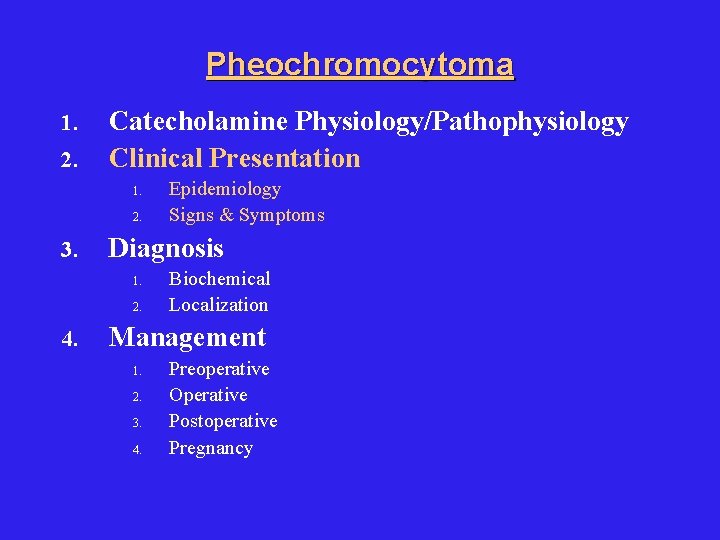 Pheochromocytoma

1. Catecholamine Physiology/Pathophysiology
2. Clinical Presentation
   1. Epidemiology
   2. Signs & Symptoms
3. Diagnosis
   1. Biochemical
   2. Localization
4. Management
   1. Preoperative
   2. Operative
   3. Postoperative
   4. Pregnancy